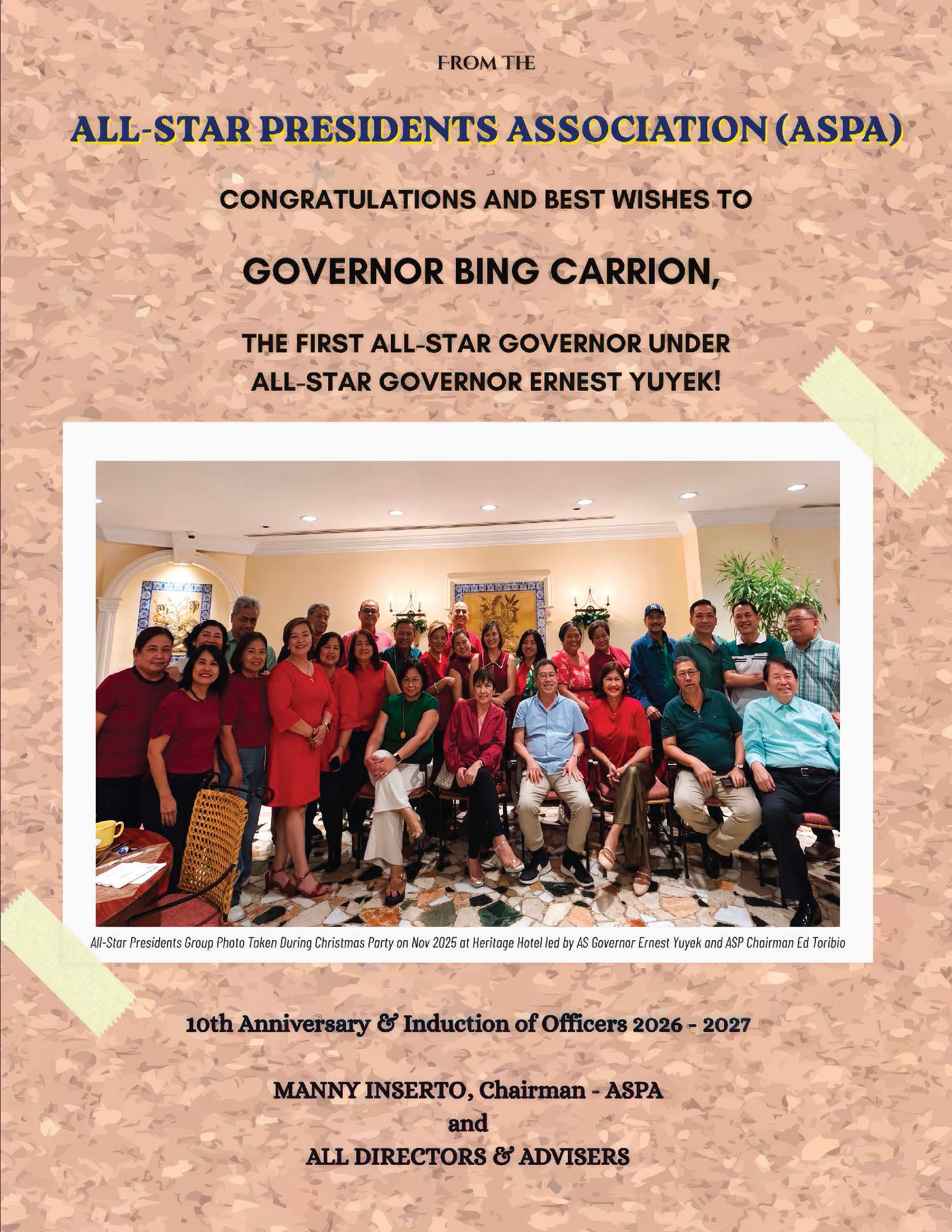 FROM THE

ALL-STAR PRESIDENTS ASSOCIATION (ASPA)

CONGRATULATIONS AND BEST WISHES TO

GOVERNOR BING CARRION,

THE FIRST ALL-STAR GOVERNOR UNDER ALL-STAR GOVERNOR ERNEST YUYEK!

All-Star Presidents Group Photo Taken During Christmas Party on Nov 2025 at Heritage Hotel led by AS Governor Ernest Yuyek and ASP Chairman Ed Toribio

10th Anniversary & Induction of Officers 2026 - 2027

MANNY INSERTO, Chairman - ASPA
and
ALL DIRECTORS & ADVISERS